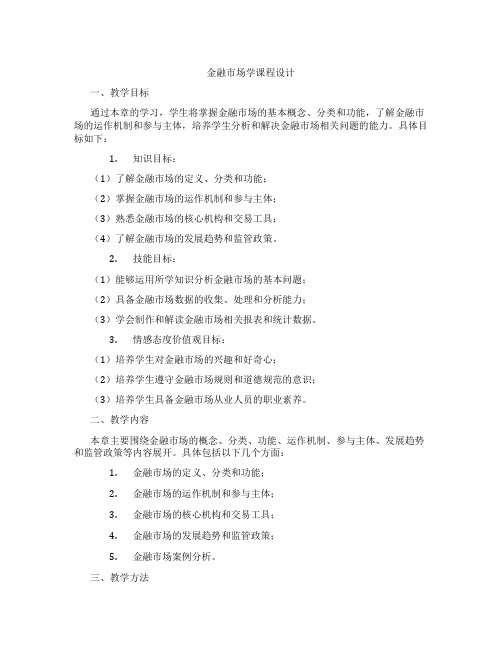 金融市场学课程设计

一、教学目标

通过本章的学习，学生将掌握金融市场的基本概念、分类和功能，了解金融市场的运作机制和参与主体，培养学生分析和解决金融市场相关问题的能力。具体目标如下：

1. 知识目标：

（1）了解金融市场的定义、分类和功能；

（2）掌握金融市场的运作机制和参与主体；

（3）熟悉金融市场的核心机构和交易工具；

（4）了解金融市场的发展趋势和监管政策。

2. 技能目标：

（1）能够运用所学知识分析金融市场的基本问题；

（2）具备金融市场数据的收集、处理和分析能力；

（3）学会制作和解读金融市场相关报表和统计数据。

3. 情感态度价值观目标：

（1）培养学生对金融市场的兴趣和好奇心；

（2）培养学生遵守金融市场规则和道德规范的意识；

（3）培养学生具备金融市场从业人员的职业素养。

二、教学内容

本章主要围绕金融市场的概念、分类、功能、运作机制、参与主体、发展趋势和监管政策等内容展开。具体包括以下几个方面：

1. 金融市场的定义、分类和功能；

2. 金融市场的运作机制和参与主体；

3. 金融市场的核心机构和交易工具；

4. 金融市场的发展趋势和监管政策；

5. 金融市场案例分析。

三、教学方法